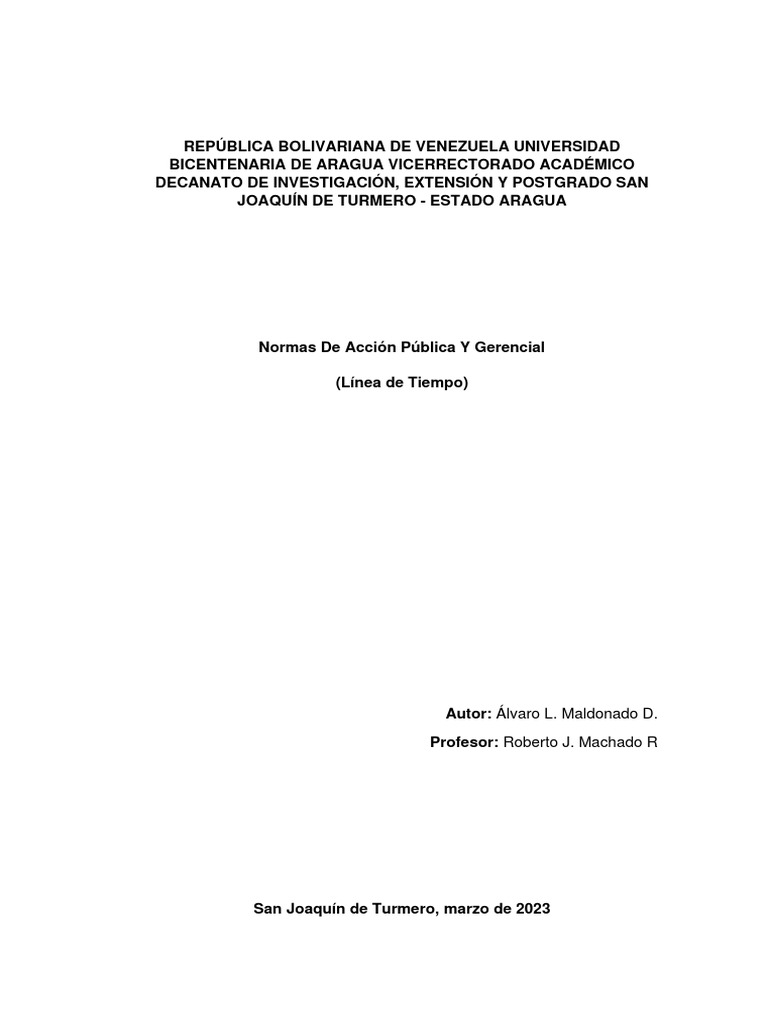 REPÚBLICA BOLIVARIANA DE VENEZUELA UNIVERSIDAD BICENTENARIA DE ARAGUA VICERRECTORADO ACADÉMICO DECANATO DE INVESTIGACIÓN, EXTENSIÓN Y POSTGRADO SAN JOAQUÍN DE TURMERO - ESTADO ARAGUA

Normas De Acción Pública Y Gerencial

(Línea de Tiempo)

Autor: Álvaro L. Maldonado D.

Profesor: Roberto J. Machado R

San Joaquín de Turmero, marzo de 2023